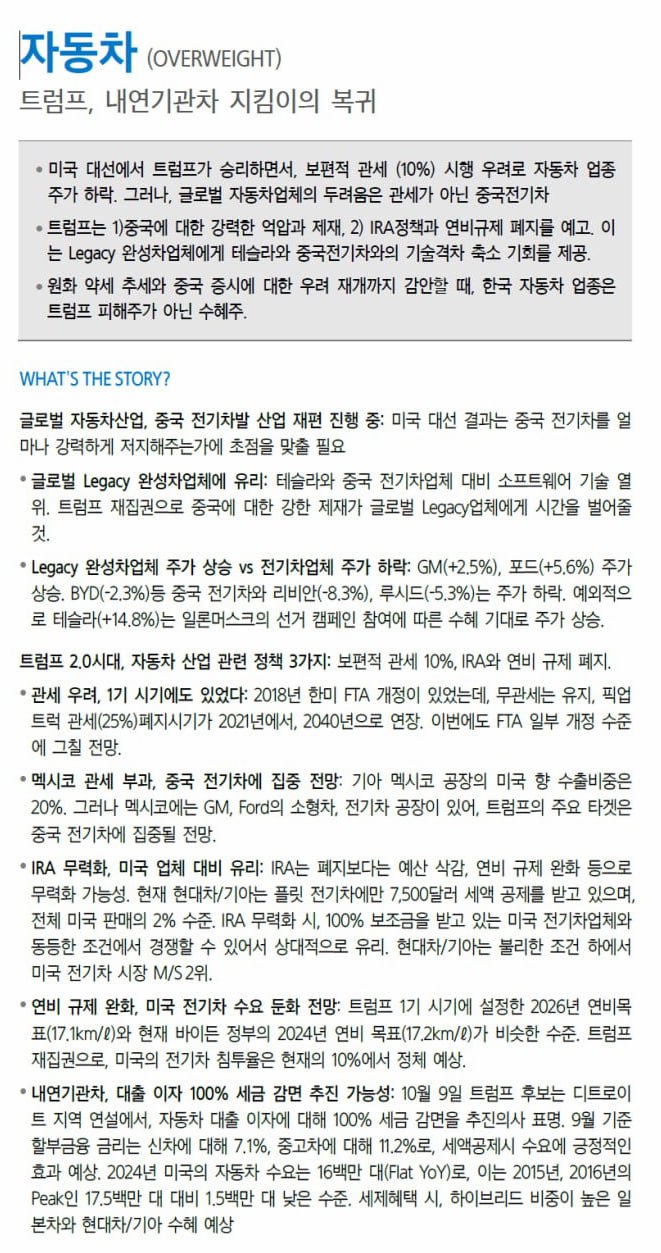 자동차 (OVERWEIGHT)
트럼프, 내연기관차 지킴이의 복귀

• 미국 대선에서 트럼프가 승리하면서, 보편적 관세 (10%) 시행 우려로 자동차 업종 주가 하락. 그러나, 글로벌 자동차업체의 두려움은 관세가 아닌 중국전기차

• 트럼프는 1)중국에 대한 강력한 억압과 제재, 2) IRA정책과 연비규제 폐지를 예고. 이는 Legacy 완성차업체에게 테슬라와 중국전기차와의 기술격차 축소 기회를 제공.

• 원화 약세 추세와 중국 증시에 대한 우려 재개까지 감안할 때, 한국 자동차 업종은 트럼프 피해주가 아닌 수혜주.

WHAT'S THE STORY?

글로벌 자동차산업, 중국 전기차발 산업 재편 진행 중: 미국 대선 결과는 중국 전기차를 얼마나 강력하게 저지해주는가에 초점을 맞출 필요

• 글로벌 Legacy 완성차업체에 유리: 테슬라와 중국 전기차업체 대비 소프트웨어 기술 열위. 트럼프 재집권으로 중국에 대한 강한 제재가 글로벌 Legacy업체에게 시간을 벌어줄 것.

• Legacy 완성차업체 주가 상승 vs 전기차업체 주가 하락: GM(+2.5%), 포드(+5.6%) 주가 상승. BYD(-2.3%)등 중국 전기차와 리비안(-8.3%), 루시드(-5.3%)는 주가 하락. 예외적으로 테슬라(+14.8%)는 일론머스크의 선거 캠페인 참여에 따른 수혜 기대로 주가 상승.

트럼프 2.0시대, 자동차 산업 관련 정책 3가지: 보편적 관세 10%, IRA와 연비 규제 폐지.

• 관세 우려, 1기 시기에도 있었다: 2018년 한미 FTA 개정이 있었는데, 무관세는 유지, 픽업 트럭 관세(25%)폐지시기가 2021년에서, 2040년으로 연장. 이번에도 FTA 일부 개정 수준에 그칠 전망.

• 멕시코 관세 부과, 중국 전기차에 집중 전망: 기아 멕시코 공장의 미국 향 수출비중은 20%. 그러나 멕시코에는 GM, Ford의 소형차, 전기차 공장이 있어, 트럼프의 주요 타겟은 중국 전기차에 집중될 전망.

• IRA 무력화, 미국 업체 대비 유리: IRA는 폐지보다는 예산 삭감, 연비 규제 완화 등으로 무력화 가능성. 현재 현대차/기아는 플릿 전기차에만 7,500달러 세액 공제를 받고 있으며, 전체 미국 판매의 2% 수준. IRA 무력화 시, 100% 보조금을 받고 있는 미국 전기차업체와 동등한 조건에서 경쟁할 수 있어서 상대적으로 유리. 현대차/기아는 불리한 조건 하에서 미국 전기차 시장 M/S 2위.

• 연비 규제 완화, 미국 전기차 수요 둔화 전망: 트럼프 1기 시기에 설정한 2026년 연비목표(17.1km/ℓ)와 현재 바이든 정부의 2024년 연비 목표(17.2km/ℓ)가 비슷한 수준. 트럼프 재집권으로, 미국의 전기차 침투율은 현재의 10%에서 정체 예상.

• 내연기관차, 대출 이자 100% 세금 감면 추진 가능성: 10월 9일 트럼프 후보는 디트로이트 지역 연설에서, 자동차 대출 이자에 대해 100% 세금 감면을 추진의사 표명. 9월 기준 할부금융 금리는 신차에 대해 7.1%, 중고차에 대해 11.2%로, 세액공제시 수요에 긍정적인 효과 예상. 2024년 미국의 자동차 수요는 16백만 대(Flat YoY)로, 이는 2015년, 2016년의 Peak인 17.5백만 대 대비 1.5백만 대 낮은 수준. 세제혜택 시, 하이브리드 비중이 높은 일본차와 현대차/기아 수혜 예상